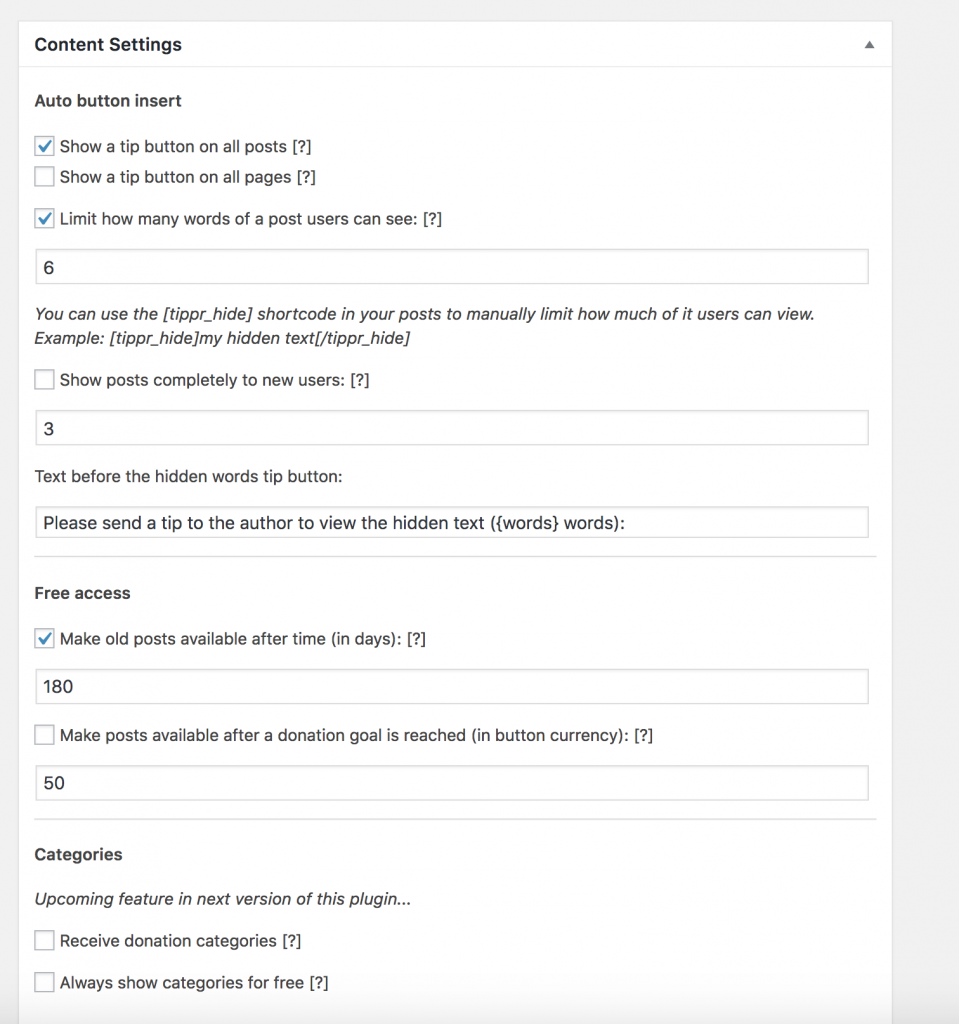 Content Settings

Auto button insert

Show a tip button on all posts [?]
Show a tip button on all pages [?]

Limit how many words of a post users can see: [?]

6

You can use the [tippr_hide] shortcode in your posts to manually limit how much of it users can view. Example: [tippr_hide]my hidden text[/tippr_hide]

Show posts completely to new users: [?]

3

Text before the hidden words tip button:

Please send a tip to the author to view the hidden text ({words} words):

Free access

Make old posts available after time (in days): [?]

180

Make posts available after a donation goal is reached (in button currency): [?]

50

Categories

Upcoming feature in next version of this plugin...

Receive donation categories [?]

Always show categories for free [?]